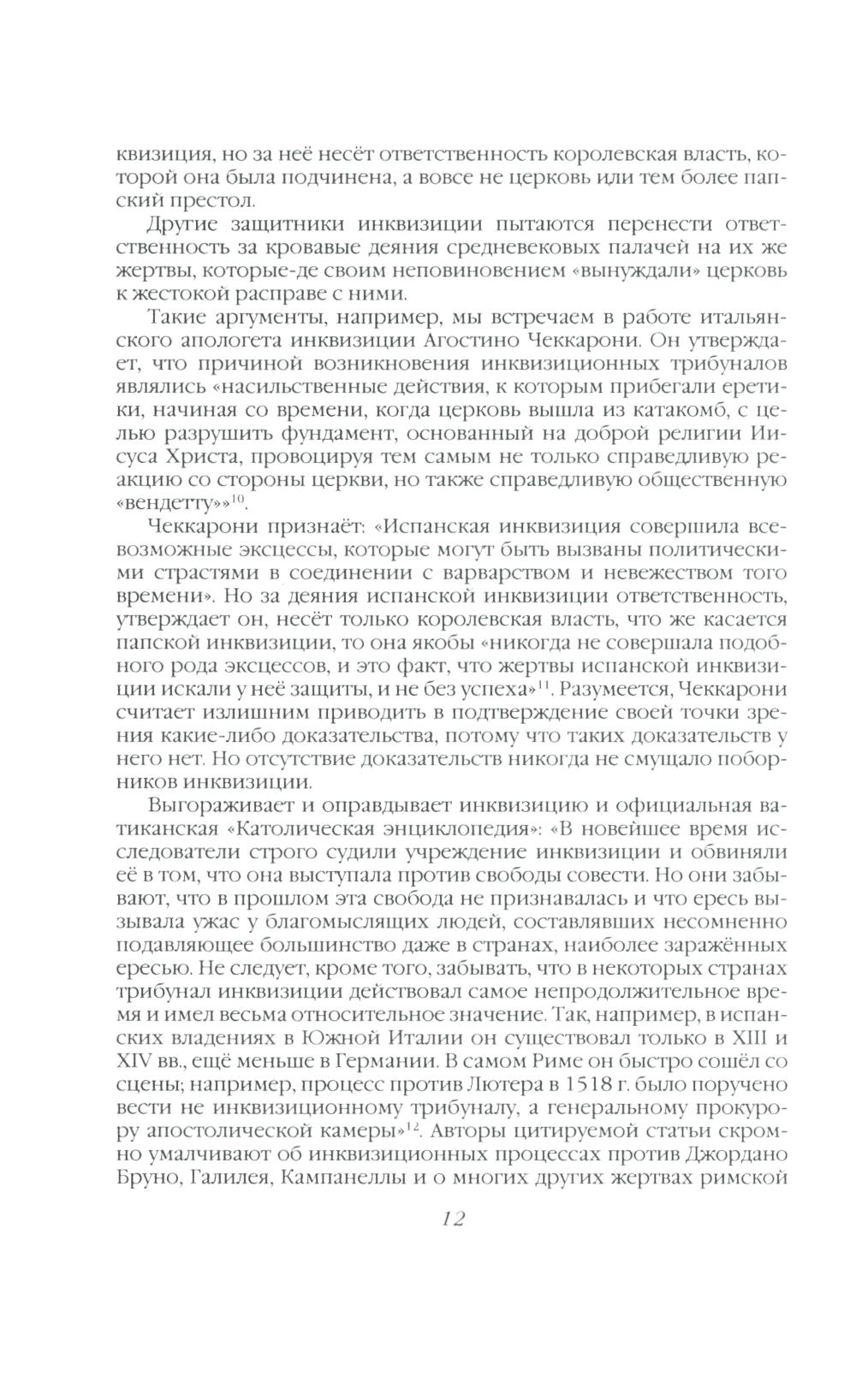 квизиция, но за неё несёт ответственность королевская власть, которой она была подчинена, а вовсе не церковь или тем более папский престол.

Другие защитники инквизиции пытаются перенести ответственность за кровавые деяния средневековых палачей на их же жертвы, которые-де своим неповиновением «вынуждали» церковь к жестокой расправе с ними.

Такие аргументы, например, мы встречаем в работе итальянского апологета инквизиции Агостино Чеккарони. Он утверждает, что причиной возникновения инквизиционных трибуналов являлись «насильственные действия, к которым прибегали еретики, начиная со времени, когда церковь вышла из катакомб, с целью разрушить фундамент, основанный на доброй религии Иисуса Христа, провоцируя тем самым не только справедливую реакцию со стороны церкви, но также справедливую общественную «вендетту»»$^{10}$.

Чеккарони признаёт: «Испанская инквизиция совершила всевозможные эксцессы, которые могут быть вызваны политическими страстями в соединении с варварством и невежеством того времени». Но за деяния испанской инквизиции ответственность, утверждает он, несёт только королевская власть, что же касается папской инквизиции, то она якобы «никогда не совершала подобного рода эксцессов, и это факт, что жертвы испанской инквизиции искали у неё защиты, и не без успеха»$^{11}$. Разумеется, Чеккарони считает излишним приводить в подтверждение своей точки зрения какие-либо доказательства, потому что таких доказательств у него нет. Но отсутствие доказательств никогда не смущало поборников инквизиции.

Выгораживает и оправдывает инквизицию и официальная ватиканская «Католическая энциклопедия»: «В новейшее время исследователи строго судили учреждение инквизиции и обвиняли её в том, что она выступала против свободы совести. Но они забывают, что в прошлом эта свобода не признавалась и что ересь вызывала ужас у благомыслящих людей, составлявших несомненно подавляющее большинство даже в странах, наиболее заражённых ересью. Не следует, кроме того, забывать, что в некоторых странах трибунал инквизиции действовал самое непродолжительное время и имел весьма относительное значение. Так, например, в испанских владениях в Южной Италии он существовал только в XIII и XIV вв., ещё меньше в Германии. В самом Риме он быстро сошёл со сцены; например, процесс против Лютера в 1518 г. было поручено вести не инквизиционному трибуналу, а генеральному прокурору апостолической камеры»$^{12}$. Авторы цитируемой статьи скромно умалчивают об инквизиционных процессах против Джордано Бруно, Галилея, Кампанеллы и о многих других жертвах римской

12